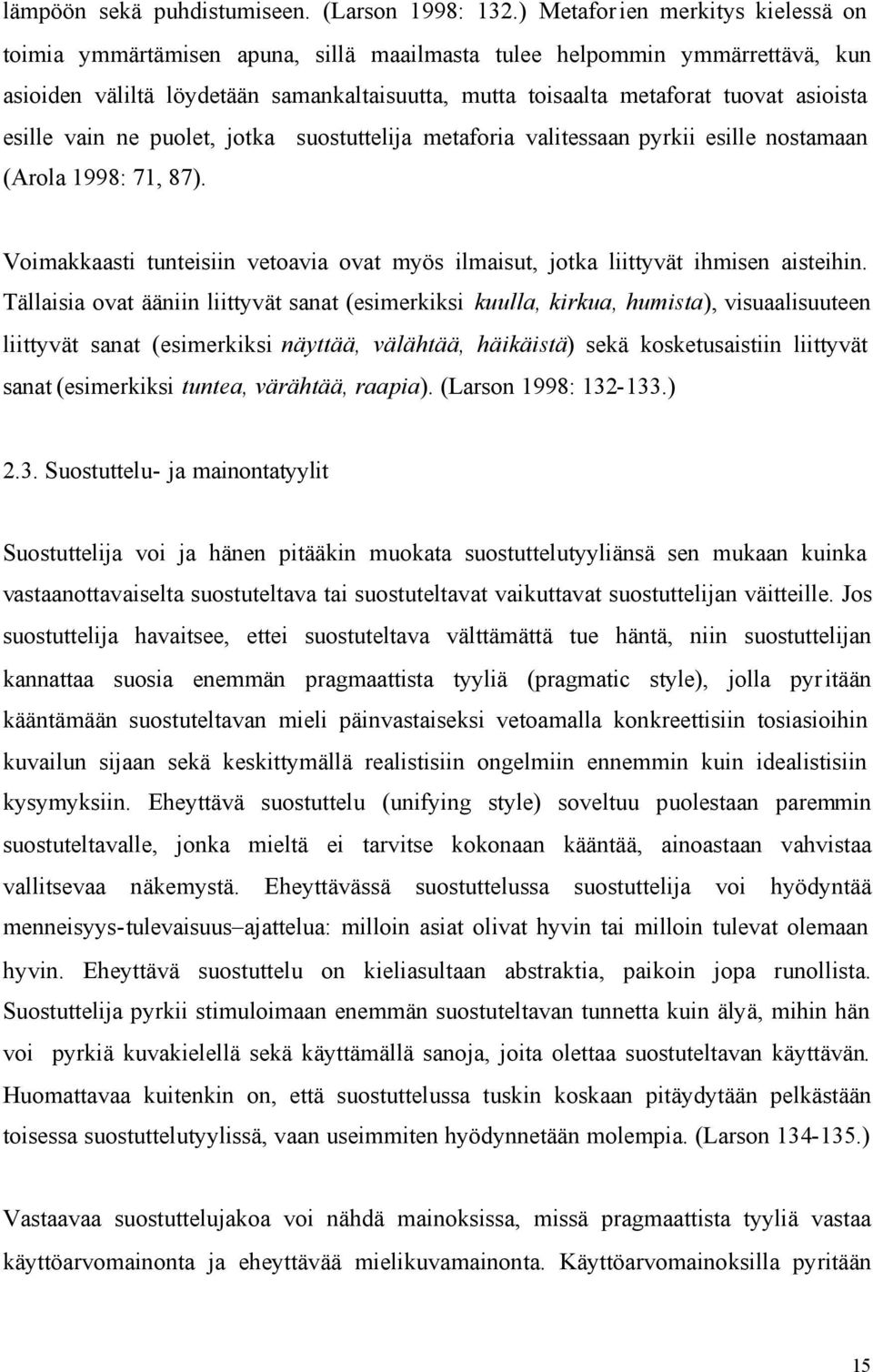 lämpöön sekä puhdistumiseen. (Larson 1998: 132.) Metaforien merkitys kielessä on toimia ymmärtämisen apuna, sillä maailmasta tulee helpommin ymmärrettävä, kun asioiden väliltä löydetään samankaltaisuutta, mutta toisaalta metaforat tuovat asioista esille vain ne puolet, jotka suostuttelija metaforia valitessaan pyrkii esille nostamaan (Arola 1998: 71, 87).

Voimakkaasti tunteisiin vetoavia ovat myös ilmaisut, jotka liittyvät ihmisen aisteihin. Tällaisia ovat ääniin liittyvät sanat (esimerkiksi kuulla, kirkua, humista), visuaalisuuteen liittyvät sanat (esimerkiksi näyttää, välähtää, häikäistä) sekä kosketusaistiin liittyvät sanat (esimerkiksi tuntea, värähtää, raapia). (Larson 1998: 132-133.)

2.3. Suostuttelu- ja mainontatyylit

Suostuttelija voi ja hänen pitääkin muokata suostuttelutyyliänsä sen mukaan kuinka vastaanottavaiselta suostuteltava tai suostuteltavat vaikuttavat suostuttelijan väitteille. Jos suostuttelija havaitsee, ettei suostuteltava välttämättä tue häntä, niin suostuttelijan kannattaa suosia enemmän pragmaattista tyyliä (pragmatic style), jolla pyritään kääntämään suostuteltavan mieli päinvastaiseksi vetoamalla konkreettisiin tosiasioihin kuvailun sijaan sekä keskittymällä realistisiin ongelmiin ennemmin kuin idealistisiin kysymyksiin. Eheyttävä suostuttelu (unifying style) soveltuu puolestaan paremmin suostuteltavalle, jonka mieltä ei tarvitse kokonaan kääntää, ainoastaan vahvistaa vallitsevaa näkemystä. Eheyttävässä suostuttelussa suostuttelija voi hyödyntää menneisyys-tulevaisuus–ajattelua: milloin asiat olivat hyvin tai milloin tulevat olemaan hyvin. Eheyttävä suostuttelu on kieliasultaan abstraktia, paikoin jopa runollista. Suostuttelija pyrkii stimuloimaan enemmän suostuteltavan tunnetta kuin älyä, mihin hän voi pyrkiä kuvakielellä sekä käyttämällä sanoja, joita olettaa suostuteltavan käyttävän. Huomattavaa kuitenkin on, että suostuttelussa tuskin koskaan pitäydytään pelkästään toisessa suostuttelutyylissä, vaan useimmiten hyödynnetään molempia. (Larson 134-135.)

Vastaavaa suostuttelujakoa voi nähdä mainoksissa, missä pragmaattista tyyliä vastaa käyttöarvomainonta ja eheyttävää mielikuvamainonta. Käyttöarvomainoksilla pyritään

15